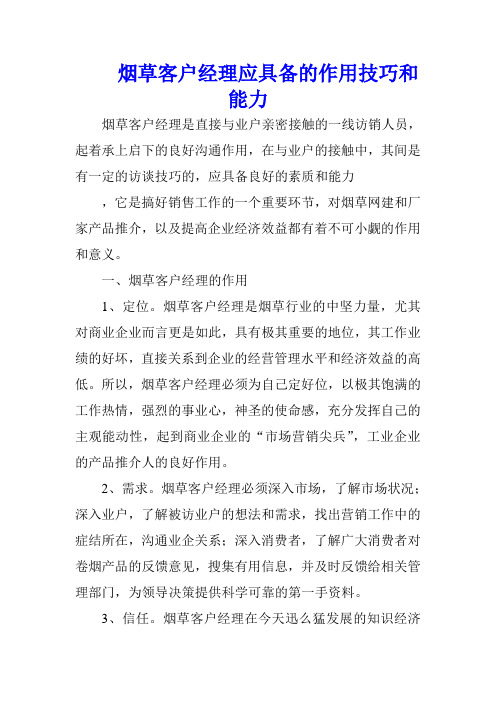 烟草客户经理应具备的作用技巧和能力

烟草客户经理是直接与业户亲密接触的一线访销人员，起着承上启下的良好沟通作用，在与业户的接触中，其间是有一定的访谈技巧的，应具备良好的素质和能力

，它是搞好销售工作的一个重要环节，对烟草网建和厂家产品推介，以及提高企业经济效益都有着不可小觑的作用和意义。

一、烟草客户经理的作用

1、定位。烟草客户经理是烟草行业的中坚力量，尤其对商业企业而言更是如此，具有极其重要的地位，其工作业绩的好坏，直接关系到企业的经营管理水平和经济效益的高低。所以，烟草客户经理必须为自己定好位，以极其饱满的工作热情，强烈的事业心，神圣的使命感，充分发挥自己的主观能动性，起到商业企业的“市场营销尖兵”，工业企业的产品推介人的良好作用。

2、需求。烟草客户经理必须深入市场，了解市场状况；深入业户，了解被访业户的想法和需求，找出营销工作中的症结所在，沟通业企关系；深入消费者，了解广大消费者对卷烟产品的反馈意见，搜集有用信息，并及时反馈给相关管理部门，为领导决策提供科学可靠的第一手资料。

3、信任。烟草客户经理在今天迅么猛发展的知识经济